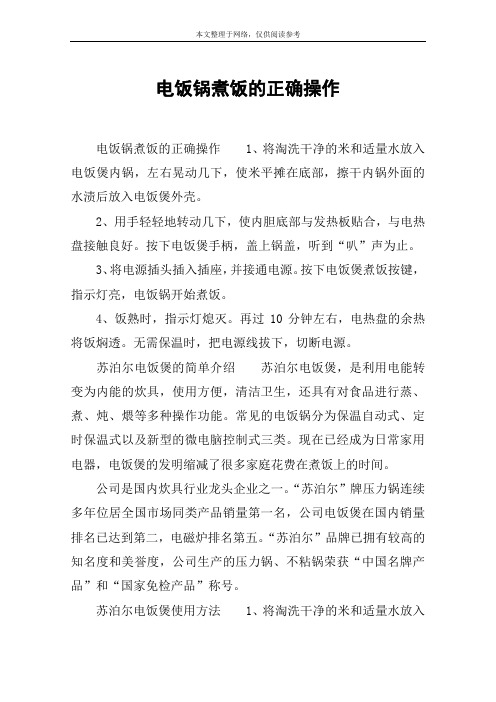 本文整理于网络，仅供阅读参考

电饭锅煮饭的正确操作

电饭锅煮饭的正确操作　　1、将淘洗干净的米和适量水放入电饭煲内锅，左右晃动几下，使米平摊在底部，擦干内锅外面的水渍后放入电饭煲外壳。

2、用手轻轻地转动几下，使内胆底部与发热板贴合，与电热盘接触良好。按下电饭煲手柄，盖上锅盖，听到“叭”声为止。

3、将电源插头插入插座，并接通电源。按下电饭煲煮饭按键，指示灯亮，电饭锅开始煮饭。

4、饭熟时，指示灯熄灭。再过 10 分钟左右，电热盘的余热将饭焖透。无需保温时，把电源线拔下，切断电源。

苏泊尔电饭煲的简单介绍　　苏泊尔电饭煲，是利用电能转变为内能的炊具，使用方便，清洁卫生，还具有对食品进行蒸、煮、炖、煨等多种操作功能。常见的电饭锅分为保温自动式、定时保温式以及新型的微电脑控制式三类。现在已经成为日常家用电器，电饭煲的发明缩减了很多家庭花费在煮饭上的时间。

公司是国内炊具行业龙头企业之一。“苏泊尔”牌压力锅连续多年位居全国市场同类产品销量第一名，公司电饭煲在国内销量排名已达到第二，电磁炉排名第五。“苏泊尔”品牌已拥有较高的知名度和美誉度，公司生产的压力锅、不粘锅荣获“中国名牌产品”和“国家免检产品”称号。

苏泊尔电饭煲使用方法　　1、将淘洗干净的米和适量水放入